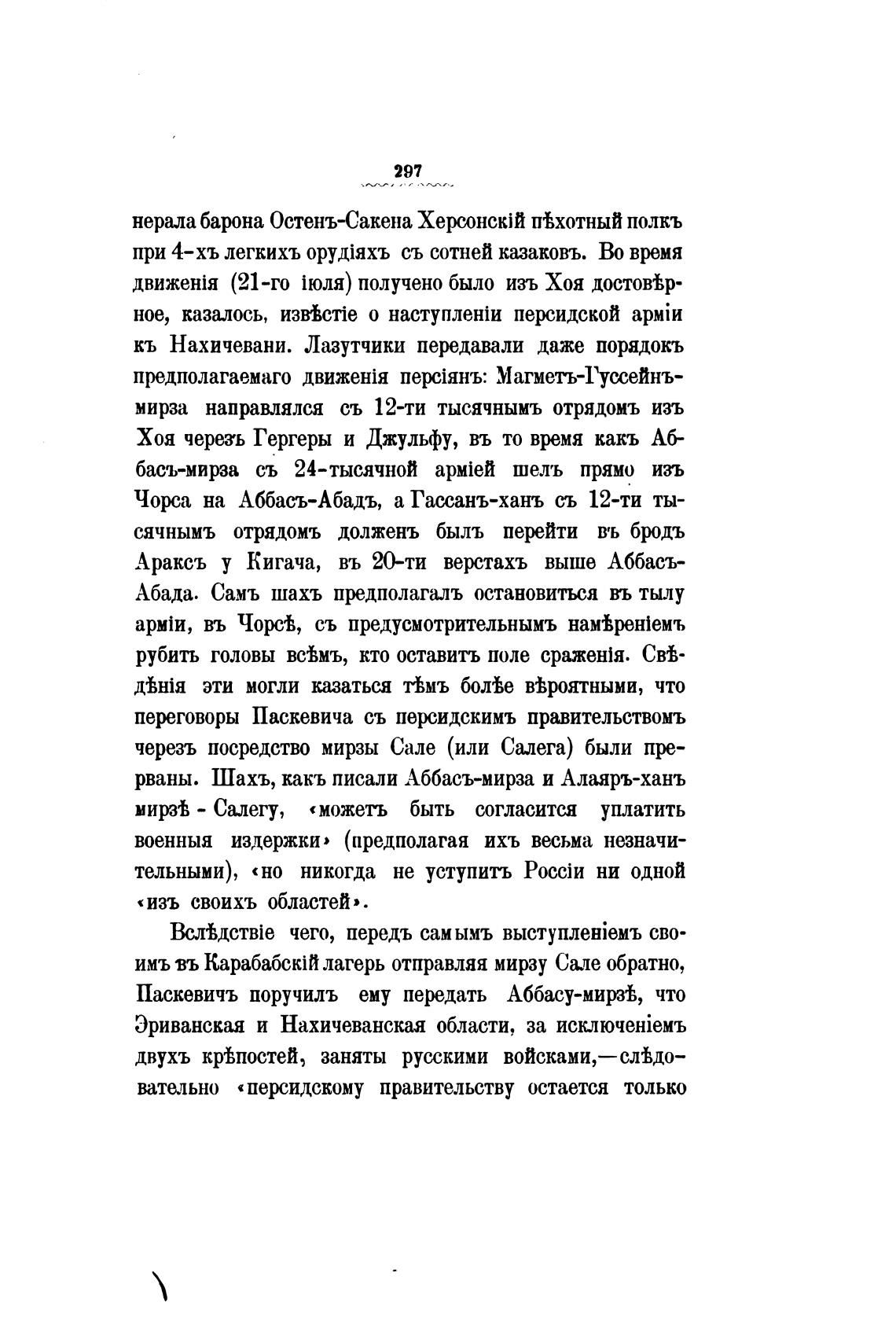 297

нерала барона Остенъ-Сакена Херсонскій пѣхотный полкъ при 4-хъ легкихъ орудіяхъ съ сотней казаковъ. Во время движенія (21-го іюля) получено было изъ Хоя достовѣрное, казалось, извѣстіе о наступленіи персидской арміи къ Нахичевани. Лазутчики передавали даже порядокъ предполагаемаго движенія персіянъ: Магметъ-Гуссейнъ-мирза направлялся съ 12-ти тысячнымъ отрядомъ изъ Хоя черезъ Гергеры и Джульфу, въ то время какъ Аббасъ-мирза съ 24-тысячной арміей шелъ прямо изъ Чорса на Аббасъ-Абадъ, а Гассанъ-ханъ съ 12-ти тысячнымъ отрядомъ долженъ былъ перейти въ бродъ Араксъ у Кигача, въ 20-ти верстахъ выше Аббасъ-Абада. Самъ шахъ предполагалъ остановиться въ тылу арміи, въ Чорсѣ, съ предусмотрительнымъ намѣреніемъ рубить головы всѣмъ, кто оставитъ поле сраженія. Свѣдѣнія эти могли казаться тѣмъ болѣе вѣроятными, что переговоры Паскевича съ персидскимъ правительствомъ черезъ посредство мирзы Сале (или Салега) были прерваны. Шахъ, какъ писали Аббасъ-мирза и Алаяръ-ханъ мирзѣ - Салегу, «можетъ быть согласится уплатить военныя издержки» (предполагая ихъ весьма незначительными), «но никогда не уступитъ Россіи ни одной «изъ своихъ областей».

Вслѣдствіе чего, передъ самымъ выступленіемъ своимъ въ Карабабскій лагерь отправляя мирзу Сале обратно, Паскевичъ поручилъ ему передать Аббасу-мирзѣ, что Эриванская и Нахичеванская области, за исключеніемъ двухъ крѣпостей, заняты русскими войсками,—слѣдовательно «персидскому правительству остается только